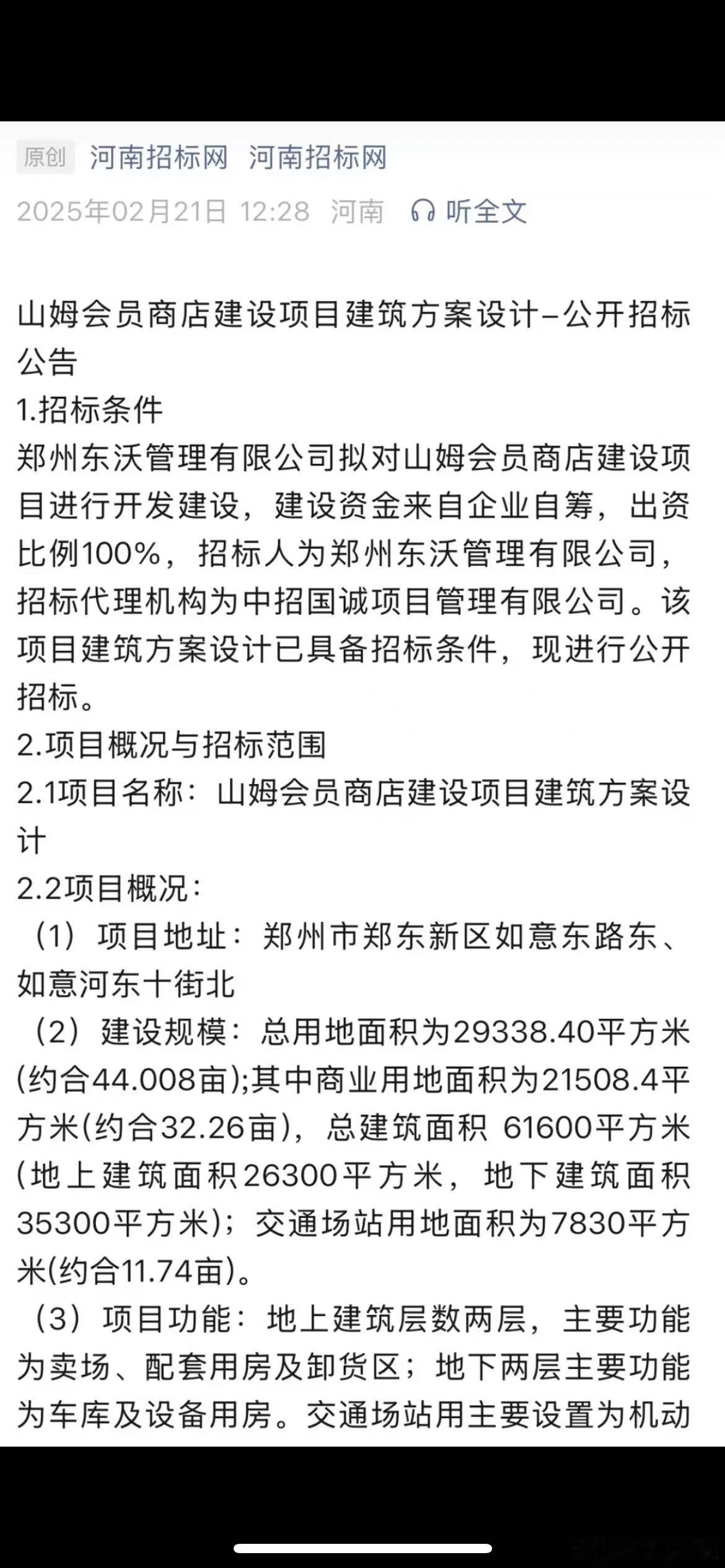 原创 河南招标网 河南招标网

2025年02月21日 12:28 河南 听全文

山姆会员商店建设项目建筑方案设计–公开招标公告
1.招标条件
郑州东沃管理有限公司拟对山姆会员商店建设项目进行开发建设，建设资金来自企业自筹，出资比例100%，招标人为郑州东沃管理有限公司，招标代理机构为中招国诚项目管理有限公司。该项目建筑方案设计已具备招标条件，现进行公开招标。
2.项目概况与招标范围
2.1项目名称：山姆会员商店建设项目建筑方案设计
2.2项目概况：
（1）项目地址：郑州市郑东新区如意东路东、如意河东十街北
（2）建设规模：总用地面积为29338.40平方米(约合44.008亩);其中商业用地面积为21508.4平方米(约合32.26亩)，总建筑面积 61600平方米(地上建筑面积26300平方米，地下建筑面积35300平方米)；交通场站用地面积为7830平方米(约合11.74亩)。
（3）项目功能：地上建筑层数两层，主要功能为卖场、配套用房及卸货区；地下两层主要功能为车库及设备用房。交通场站用主要设置为机动